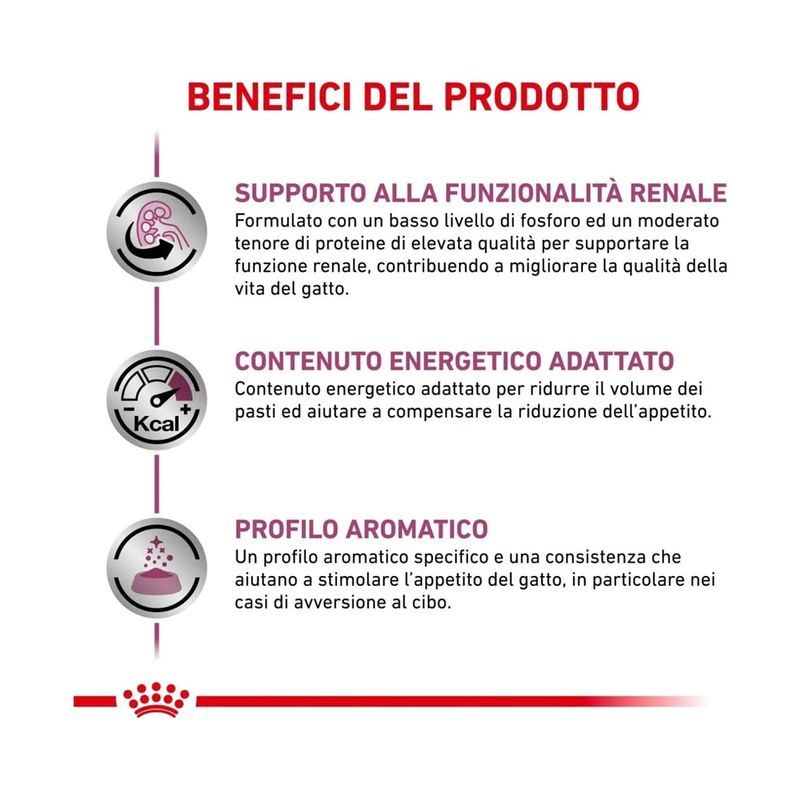 BENEFICI DEL PRODOTTO

SUPPORTO ALLA FUNZIONALITÀ RENALE
Formulato con un basso livello di fosforo ed un moderato tenore di proteine di elevata qualità per supportare la funzione renale, contribuendo a migliorare la qualità della vita del gatto.

Kcal

CONTENUTO ENERGETICO ADATTATO
Contenuto energetico adattato per ridurre il volume dei pasti ed aiutare a compensare la riduzione dell'appetito.

PROFILO AROMATICO
Un profilo aromatico specifico e una consistenza che aiutano a stimolare l'appetito del gatto, in particolare nei casi di avversione al cibo.